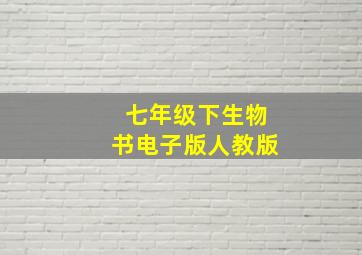 七年级下生物
书电子版人教版